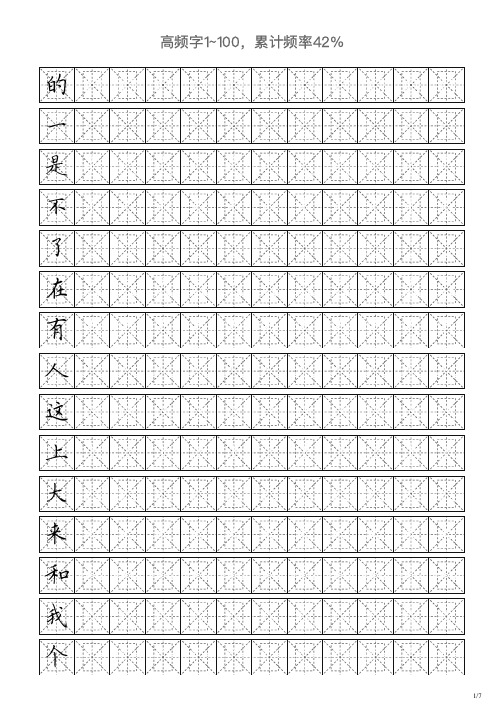 高频字1~100，累计频率42%

的
一
是
不
了
在
有
人
这
上
大
来
和
我
个

1/7